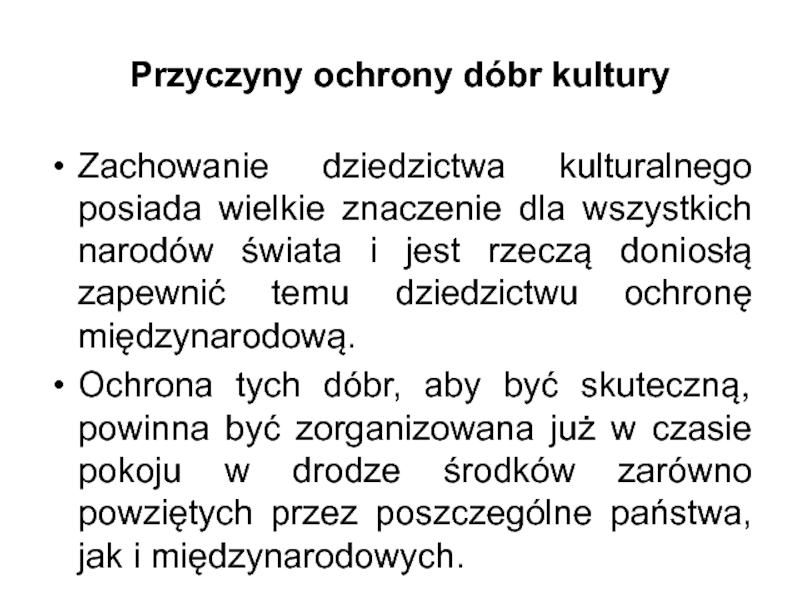 Przyczyny ochrony dóbr kultury

• Zachowanie dziedzictwa kulturalnego posiada wielkie znaczenie dla wszystkich narodów świata i jest rzeczą doniosłą zapewnić temu dziedzictwu ochronę międzynarodową.
• Ochrona tych dóbr, aby być skuteczną, powinna być zorganizowana już w czasie pokoju w drodze środków zarówno powziętych przez poszczególne państwa, jak i międzynarodowych.